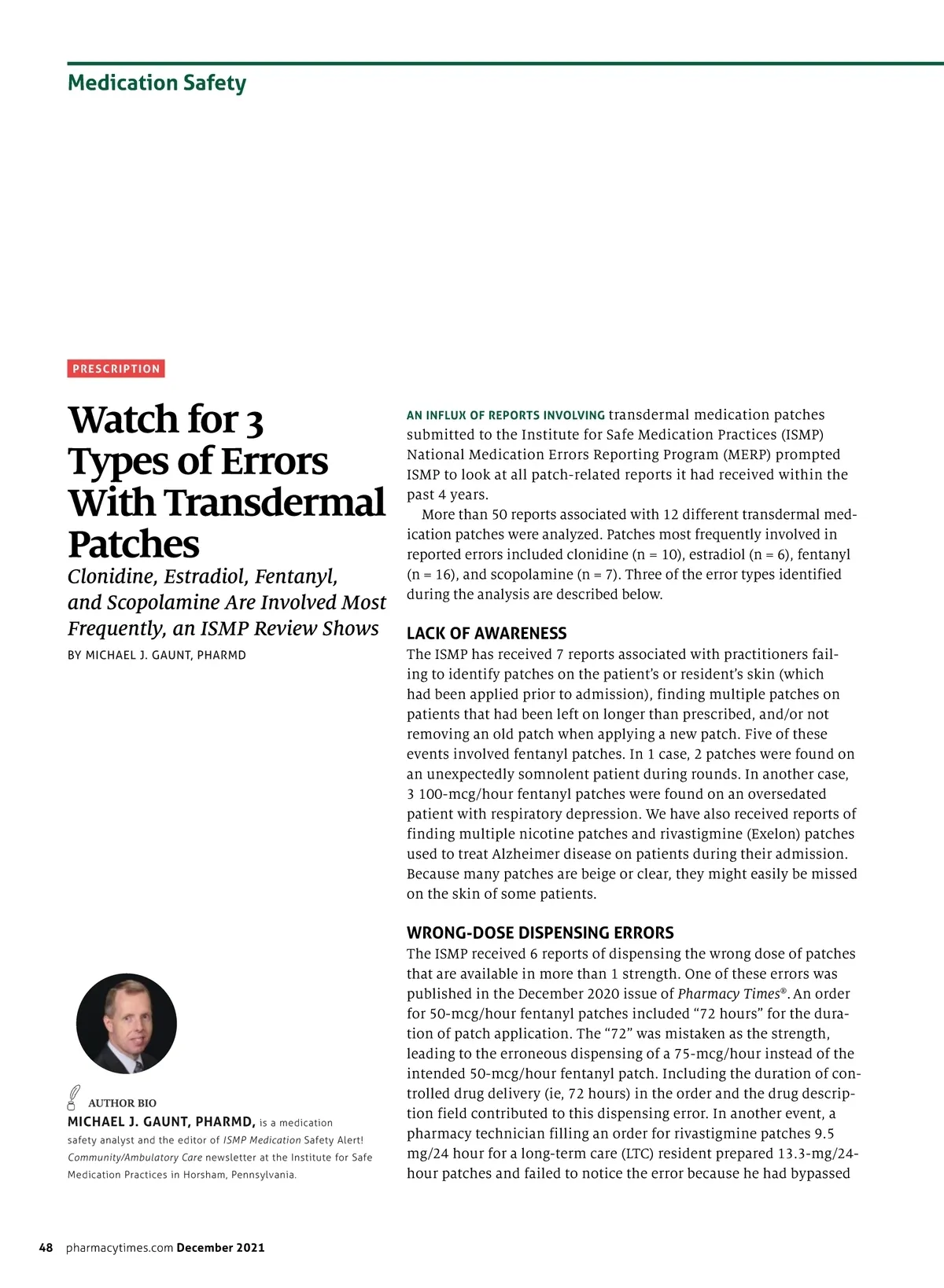 Medication Safety

PRESCRIPTION

Watch for 3 Types of Errors With Transdermal Patches

Clonidine, Estradiol, Fentanyl, and Scopolamine Are Involved Most Frequently, an ISMP Review Shows

BY MICHAEL J. GAUNT, PHARMD

AUTHOR BIO

MICHAEL J. GAUNT, PHARMD, is a medication safety analyst and the editor of ISMP Medication Safety Alert! Community/Ambulatory Care newsletter at the Institute for Safe Medication Practices in Horsham, Pennsylvania.

AN INFLUX OF REPORTS INVOLVING transdermal medication patches submitted to the Institute for Safe Medication Practices (ISMP) National Medication Errors Reporting Program (MERP) prompted ISMP to look at all patch-related reports it had received within the past 4 years.

More than 50 reports associated with 12 different transdermal medication patches were analyzed. Patches most frequently involved in reported errors included clonidine (n = 10), estradiol (n = 6), fentanyl (n = 16), and scopolamine (n = 7). Three of the error types identified during the analysis are described below.

LACK OF AWARENESS

The ISMP has received 7 reports associated with practitioners failing to identify patches on the patient's or resident's skin (which had been applied prior to admission), finding multiple patches on patients that had been left on longer than prescribed, and/or not removing an old patch when applying a new patch. Five of these events involved fentanyl patches. In 1 case, 2 patches were found on an unexpectedly somnolent patient during rounds. In another case, 3 100-mcg/hour fentanyl patches were found on an oversedated patient with respiratory depression. We have also received reports of finding multiple nicotine patches and rivastigmine (Exelon) patches used to treat Alzheimer disease on patients during their admission. Because many patches are beige or clear, they might easily be missed on the skin of some patients.

WRONG-DOSE DISPENSING ERRORS

The ISMP received 6 reports of dispensing the wrong dose of patches that are available in more than 1 strength. One of these errors was published in the December 2020 issue of Pharmacy Times®. An order for 50-mcg/hour fentanyl patches included "72 hours" for the duration of patch application. The "72" was mistaken as the strength, leading to the erroneous dispensing of a 75-mcg/hour instead of the intended 50-mcg/hour fentanyl patch. Including the duration of controlled drug delivery (ie, 72 hours) in the order and the drug description field contributed to this dispensing error. In another event, a pharmacy technician filling an order for rivastigmine patches 9.5 mg/24 hour for a long-term care (LTC) resident prepared 13.3-mg/24-hour patches and failed to notice the error because he had bypassed

48 pharmacytimes.com December 2021